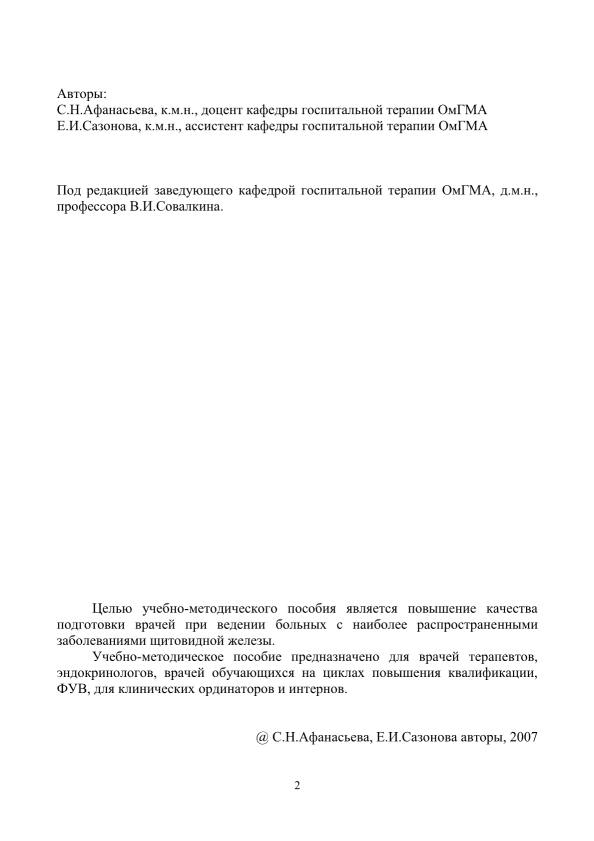 Авторы:
С.Н.Афанасьева, к.м.н., доцент кафедры госпитальной терапии ОмГМА
Е.И.Сазонова, к.м.н., ассистент кафедры госпитальной терапии ОмГМА

Под редакцией заведующего кафедрой госпитальной терапии ОмГМА, д.м.н., профессора В.И.Совалкина.

Целью учебно-методического пособия является повышение качества подготовки врачей при ведении больных с наиболее распространенными заболеваниями щитовидной железы.

Учебно-методическое пособие предназначено для врачей терапевтов, эндокринологов, врачей обучающихся на циклах повышения квалификации, ФУВ, для клинических ординаторов и интернов.

@ С.Н.Афанасьева, Е.И.Сазонова авторы, 2007

2